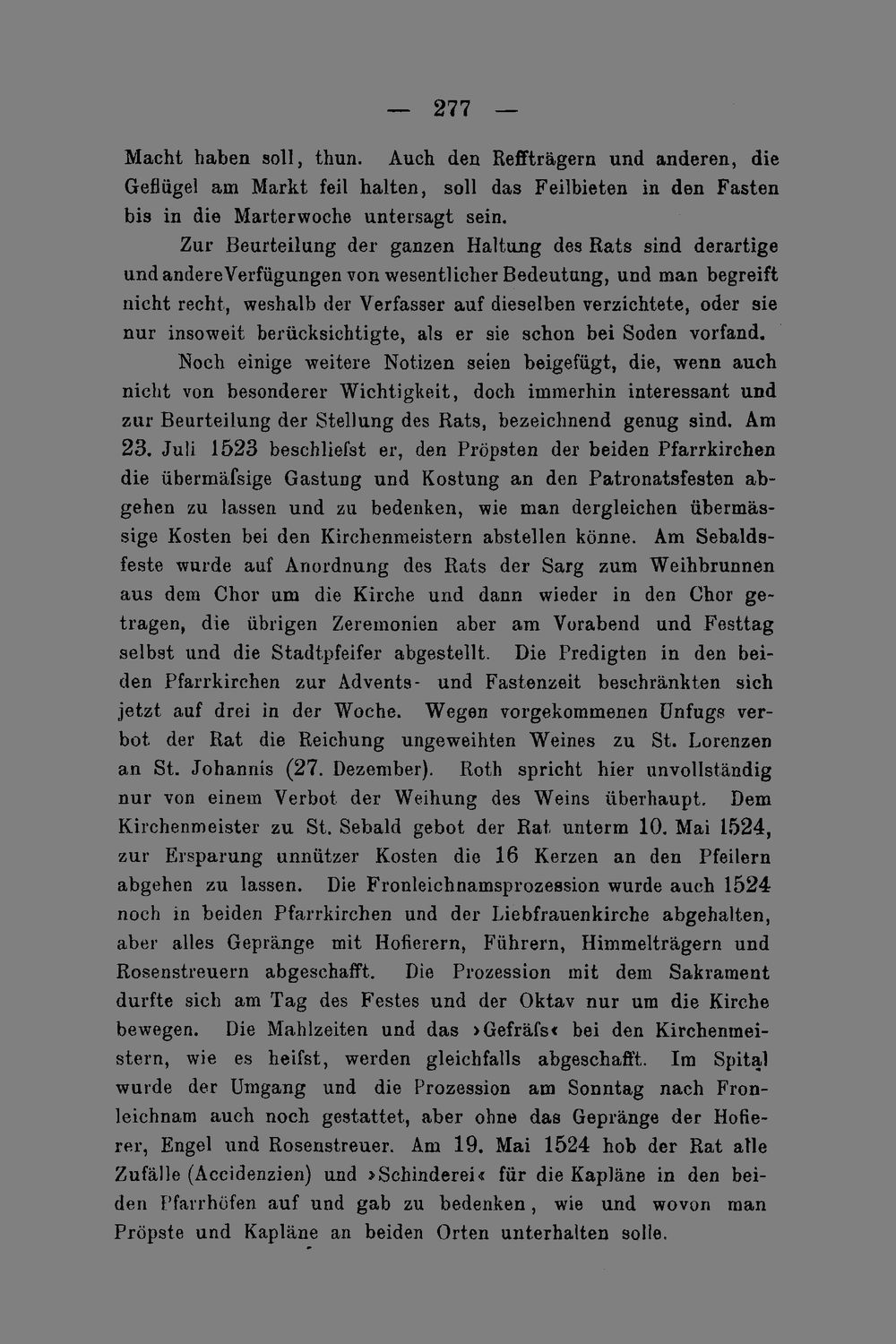 — 277 —

Macht haben soll, thun. Auch den Reffträgern und anderen, die Geflügel am Markt feil halten, soll das Feilbieten in den Fasten bis in die Marterwoche untersagt sein.

Zur Beurteilung der ganzen Haltung des Rats sind derartige und andere Verfügungen von wesentlicher Bedeutung, und man begreift nicht recht, weshalb der Verfasser auf dieselben verzichtete, oder sie nur insoweit berücksichtigte, als er sie schon bei Soden vorfand.

Noch einige weitere Notizen seien beigefügt, die, wenn auch nicht von besonderer Wichtigkeit, doch immerhin interessant und zur Beurteilung der Stellung des Rats, bezeichnend genug sind. Am 23. Juli 1523 beschliefst er, den Pröpsten der beiden Pfarrkirchen die übermäfsige Gastung und Kostung an den Patronatsfesten abgehen zu lassen und zu bedenken, wie man dergleichen übermässige Kosten bei den Kirchenmeistern abstellen könne. Am Sebaldsfeste wurde auf Anordnung des Rats der Sarg zum Weihbrunnen aus dem Chor um die Kirche und dann wieder in den Chor getragen, die übrigen Zeremonien aber am Vorabend und Festtag selbst und die Stadtpfeifer abgestellt. Die Predigten in den beiden Pfarrkirchen zur Advents- und Fastenzeit beschränkten sich jetzt auf drei in der Woche. Wegen vorgekommenen Unfugs verbot der Rat die Reichung ungeweihten Weines zu St. Lorenzen an St. Johannis (27. Dezember). Roth spricht hier unvollständig nur von einem Verbot der Weihung des Weins überhaupt. Dem Kirchenmeister zu St. Sebald gebot der Rat unterm 10. Mai 1524, zur Ersparung unnützer Kosten die 16 Kerzen an den Pfeilern abgehen zu lassen. Die Fronleichnamsprozession wurde auch 1524 noch in beiden Pfarrkirchen und der Liebfrauenkirche abgehalten, aber alles Gepränge mit Hofierern, Führern, Himmelträgern und Rosenstreuern abgeschafft. Die Prozession mit dem Sakrament durfte sich am Tag des Festes und der Oktav nur um die Kirche bewegen. Die Mahlzeiten und das ›Gefräfs‹ bei den Kirchenmeistern, wie es heifst, werden gleichfalls abgeschafft. Im Spital wurde der Umgang und die Prozession am Sonntag nach Fronleichnam auch noch gestattet, aber ohne das Gepränge der Hofierer, Engel und Rosenstreuer. Am 19. Mai 1524 hob der Rat alle Zufälle (Accidenzien) und ›Schinderei‹ für die Kapläne in den beiden Pfarrhöfen auf und gab zu bedenken, wie und wovon man Pröpste und Kapläne an beiden Orten unterhalten solle.